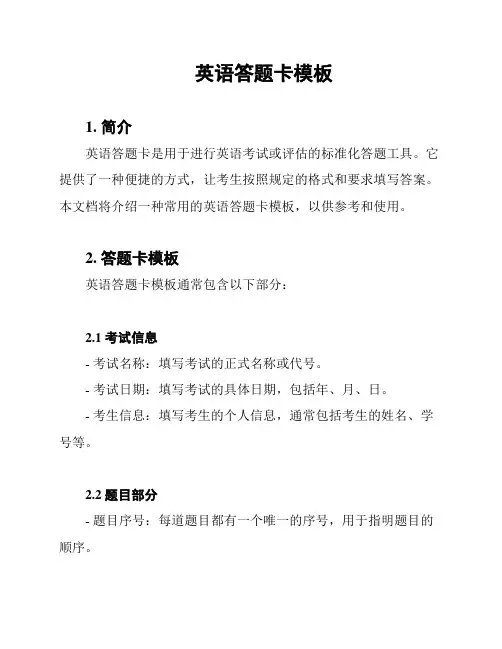 英语答题卡模板

1. 简介

英语答题卡是用于进行英语考试或评估的标准化答题工具。它提供了一种便捷的方式，让考生按照规定的格式和要求填写答案。本文档将介绍一种常用的英语答题卡模板，以供参考和使用。

2. 答题卡模板

英语答题卡模板通常包含以下部分：

2.1 考试信息

- 考试名称：填写考试的正式名称或代号。

- 考试日期：填写考试的具体日期，包括年、月、日。

- 考生信息：填写考生的个人信息，通常包括考生的姓名、学号等。

2.2 题目部分

- 题目序号：每道题目都有一个唯一的序号，用于指明题目的顺序。